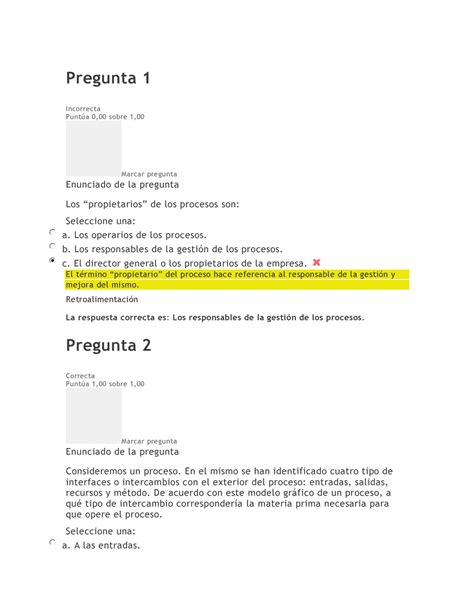 Pregunta 1

Incorrecta
Puntúa 0,00 sobre 1,00

Marcar pregunta

Enunciado de la pregunta

Los “propietarios” de los procesos son:

Seleccione una:

a. Los operarios de los procesos.

b. Los responsables de la gestión de los procesos.

c. El director general o los propietarios de la empresa.

El término “propietario” del proceso hace referencia al responsable de la gestión y mejora del mismo.

Retroalimentación

La respuesta correcta es: Los responsables de la gestión de los procesos.

Pregunta 2

Correcta
Puntúa 1,00 sobre 1,00

Marcar pregunta

Enunciado de la pregunta

Consideremos un proceso. En el mismo se han identificado cuatro tipo de interfaces o intercambios con el exterior del proceso: entradas, salidas, recursos y método. De acuerdo con este modelo gráfico de un proceso, a qué tipo de intercambio correspondería la materia prima necesaria para que opere el proceso.

Seleccione una:

a. A las entradas.